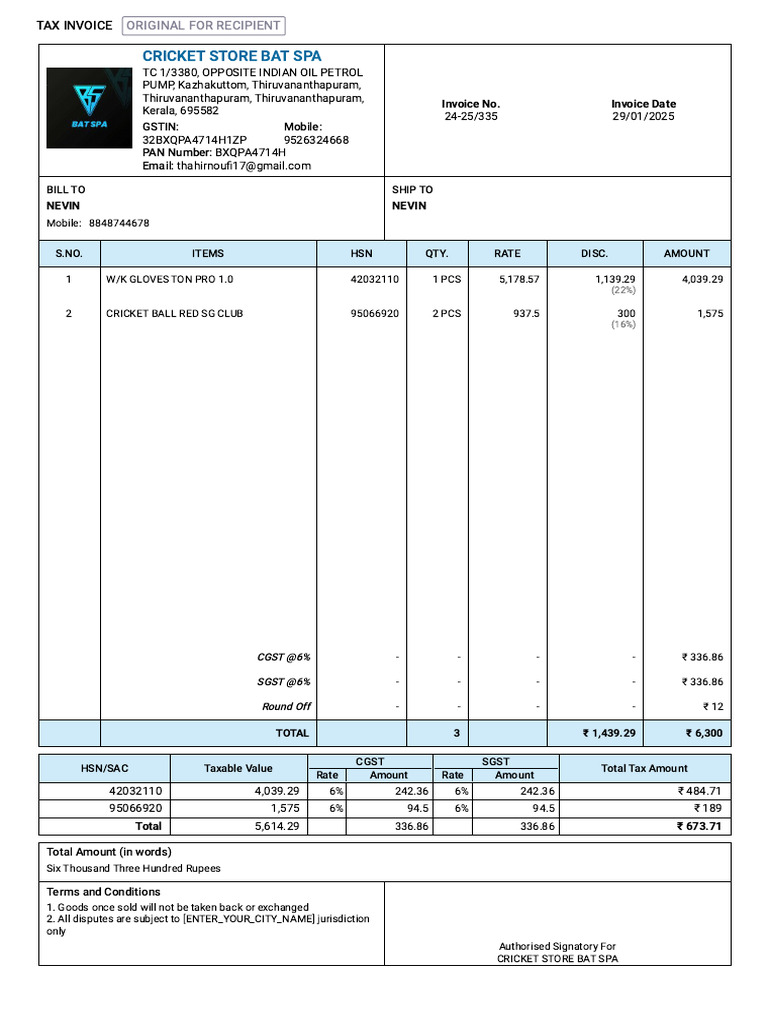 TAX INVOICE ORIGINAL FOR RECIPIENT

BAT SPA

CRICKET STORE BAT SPA
TC 1/3380, OPPOSITE INDIAN OIL PETROL PUMP, Kazhakuttom, Thiruvananthapuram, Thiruvananthapuram, Thiruvananthapuram, Kerala, 695582
GSTIN: 32BXQPA4714H1ZP
Mobile: 9526324668
PAN Number: BXQPA4714H
Email: thahirnoufi17@gmail.com

Invoice No. 24-25/335
Invoice Date 29/01/2025

BILL TO
NEVIN
Mobile: 8848744678

SHIP TO
NEVIN

| S.NO. | ITEMS | HSN | QTY. | RATE | DISC. | AMOUNT |
|---|---|---|---|---|---|---|
| 1 | W/K GLOVES TON PRO 1.0 | 42032110 | 1 PCS | 5,178.57 | 1,139.29 (22%) | 4,039.29 |
| 2 | CRICKET BALL RED SG CLUB | 95066920 | 2 PCS | 937.5 | 300 (16%) | 1,575 |
| | CGST @6% | - | - | - | - | ₹ 336.86 |
| | SGST @6% | - | - | - | - | ₹ 336.86 |
| | Round Off | - | - | - | - | ₹ 12 |
| | TOTAL | | 3 | | ₹ 1,439.29 | ₹ 6,300 |

| HSN/SAC | Taxable Value | CGST Rate | CGST Amount | SGST Rate | SGST Amount | Total Tax Amount |
|---|---|---|---|---|---|---|
| 42032110 | 4,039.29 | 6% | 242.36 | 6% | 242.36 | ₹ 484.71 |
| 95066920 | 1,575 | 6% | 94.5 | 6% | 94.5 | ₹ 189 |
| Total | 5,614.29 | | 336.86 | | 336.86 | ₹ 673.71 |

Total Amount (in words)
Six Thousand Three Hundred Rupees

Terms and Conditions
1. Goods once sold will not be taken back or exchanged
2. All disputes are subject to [ENTER_YOUR_CITY_NAME] jurisdiction only

Authorised Signatory For
CRICKET STORE BAT SPA